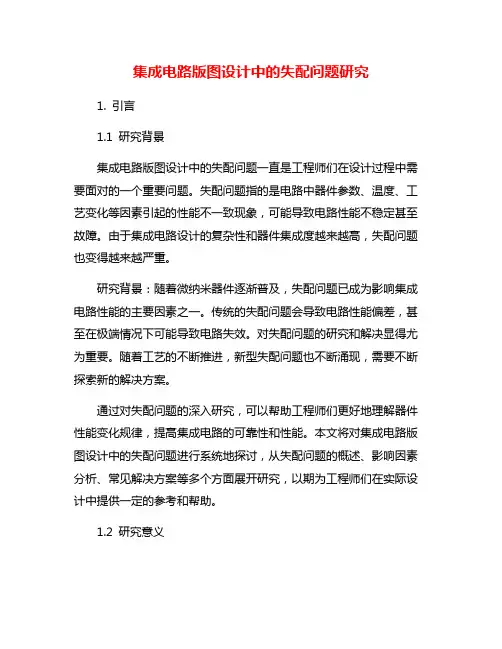 集成电路版图设计中的失配问题研究

1. 引言

1.1 研究背景

集成电路版图设计中的失配问题一直是工程师们在设计过程中需要面对的一个重要问题。失配问题指的是电路中器件参数、温度、工艺变化等因素引起的性能不一致现象，可能导致电路性能不稳定甚至故障。由于集成电路设计的复杂性和器件集成度越来越高，失配问题也变得越来越严重。

研究背景：随着微纳米器件逐渐普及，失配问题已成为影响集成电路性能的主要因素之一。传统的失配问题会导致电路性能偏差，甚至在极端情况下可能导致电路失效。对失配问题的研究和解决显得尤为重要。随着工艺的不断推进，新型失配问题也不断涌现，需要不断探索新的解决方案。

通过对失配问题的深入研究，可以帮助工程师们更好地理解器件性能变化规律，提高集成电路的可靠性和性能。本文将对集成电路版图设计中的失配问题进行系统地探讨，从失配问题的概述、影响因素分析、常见解决方案等多个方面展开研究，以期为工程师们在实际设计中提供一定的参考和帮助。

1.2 研究意义